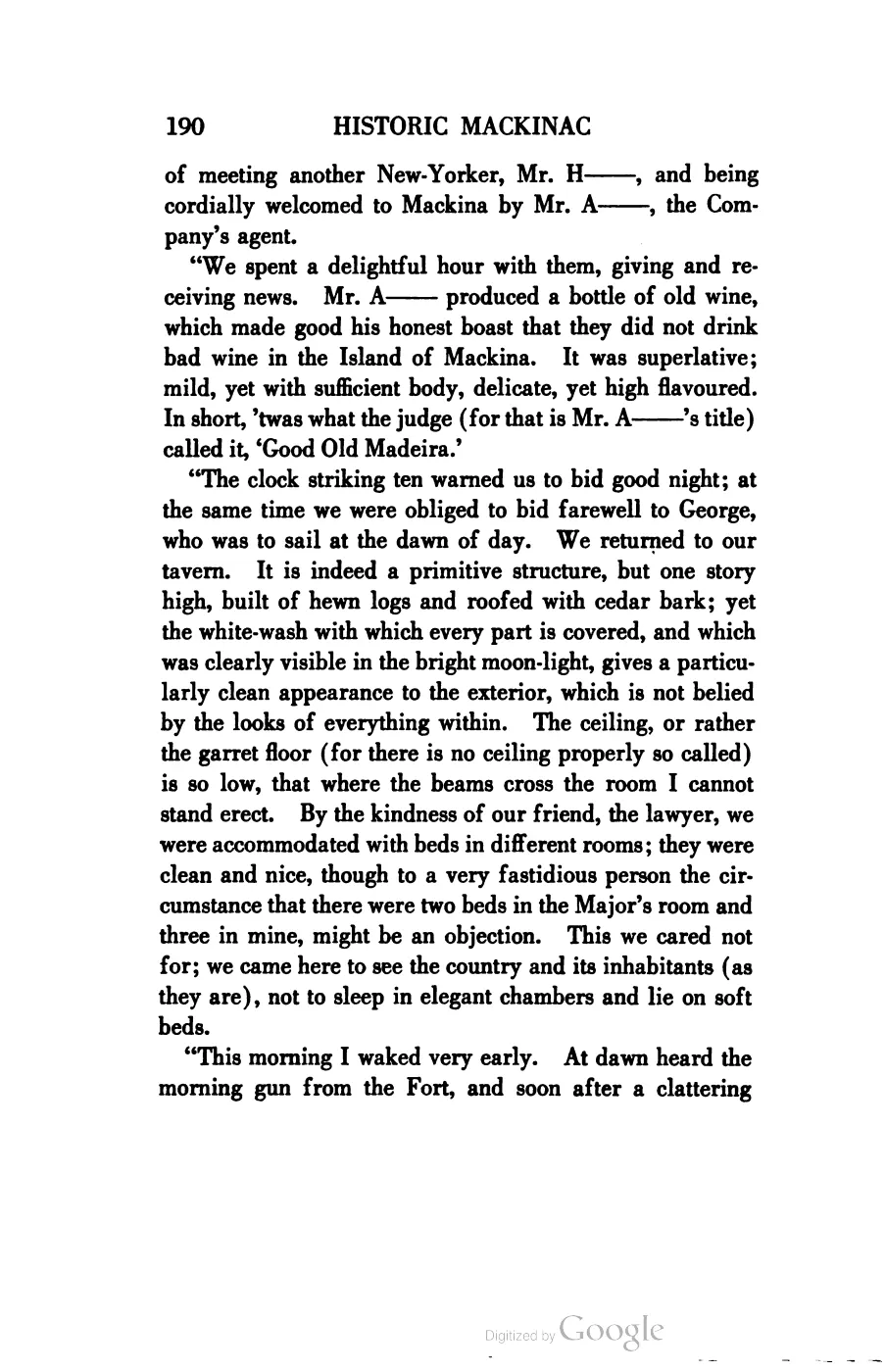 190 HISTORIC MACKINAC

of meeting another New-Yorker, Mr. H——, and being cordially welcomed to Mackina by Mr. A——, the Company's agent.

"We spent a delightful hour with them, giving and receiving news. Mr. A—— produced a bottle of old wine, which made good his honest boast that they did not drink bad wine in the Island of Mackina. It was superlative; mild, yet with sufficient body, delicate, yet high flavoured. In short, 'twas what the judge (for that is Mr. A——'s title) called it, 'Good Old Madeira.'

"The clock striking ten warned us to bid good night; at the same time we were obliged to bid farewell to George, who was to sail at the dawn of day. We returned to our tavern. It is indeed a primitive structure, but one story high, built of hewn logs and roofed with cedar bark; yet the white-wash with which every part is covered, and which was clearly visible in the bright moon-light, gives a particularly clean appearance to the exterior, which is not belied by the looks of everything within. The ceiling, or rather the garret floor (for there is no ceiling properly so called) is so low, that where the beams cross the room I cannot stand erect. By the kindness of our friend, the lawyer, we were accommodated with beds in different rooms; they were clean and nice, though to a very fastidious person the circumstance that there were two beds in the Major's room and three in mine, might be an objection. This we cared not for; we came here to see the country and its inhabitants (as they are), not to sleep in elegant chambers and lie on soft beds.

"This morning I waked very early. At dawn heard the morning gun from the Fort, and soon after a clattering

Digitized by Google